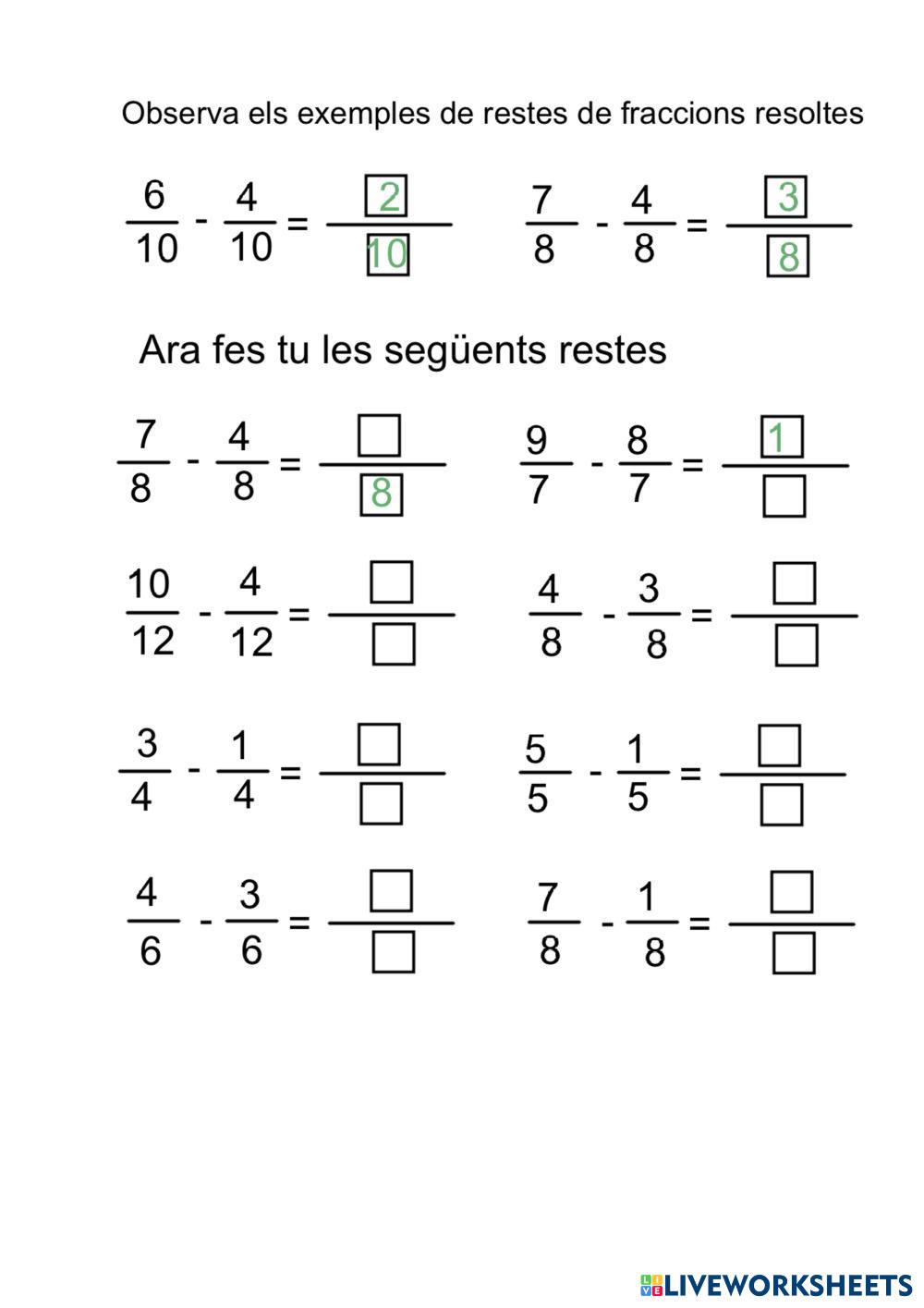 Observa els exemples de restes de fraccions resoltes

$\frac{6}{10} - \frac{4}{10} = \frac{2}{10}$    $\frac{7}{8} - \frac{4}{8} = \frac{3}{8}$

Ara fes tu les següents restes

$\frac{7}{8} - \frac{4}{8} = \frac{\square}{8}$    $\frac{9}{7} - \frac{8}{7} = \frac{1}{\square}$

$\frac{10}{12} - \frac{4}{12} = \frac{\square}{\square}$    $\frac{4}{8} - \frac{3}{8} = \frac{\square}{\square}$

$\frac{3}{4} - \frac{1}{4} = \frac{\square}{\square}$    $\frac{5}{5} - \frac{1}{5} = \frac{\square}{\square}$

$\frac{4}{6} - \frac{3}{6} = \frac{\square}{\square}$    $\frac{7}{8} - \frac{1}{8} = \frac{\square}{\square}$

LIVEWORKSHEETS